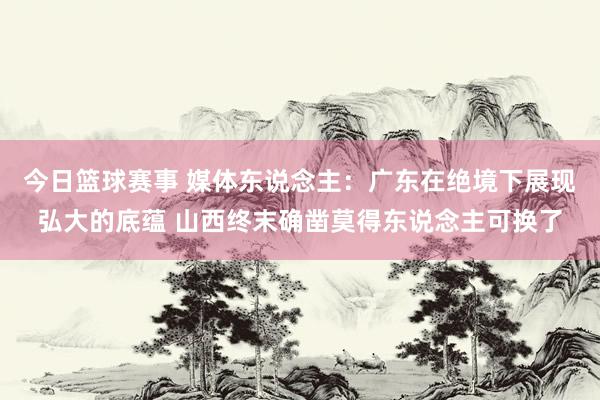 今日篮球赛事 媒体东说念主：广东在绝境下展现弘大的底蕴 山西终末确凿莫得东说念主可换了